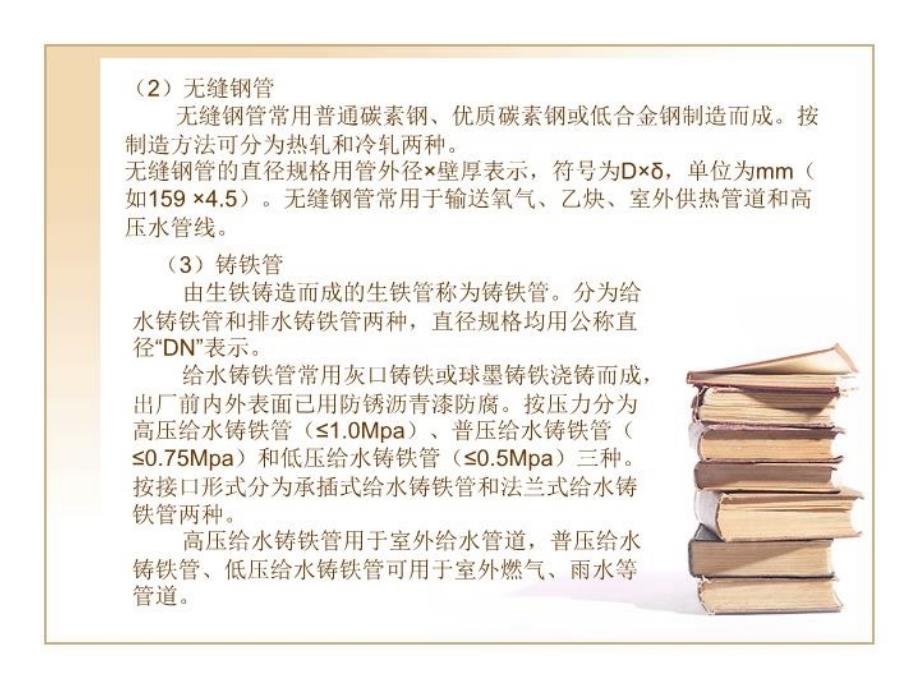 （2）无缝钢管

无缝钢管常用普通碳素钢、优质碳素钢或低合金钢制造而成。按制造方法可分为热轧和冷轧两种。

无缝钢管的直径规格用管外径×壁厚表示，符号为D×δ，单位为mm（如159 ×4.5）。无缝钢管常用于输送氧气、乙炔、室外供热管道和高压水管线。

（3）铸铁管

由生铁铸造而成的生铁管称为铸铁管。分为给水铸铁管和排水铸铁管两种，直径规格均用公称直径“DN”表示。

给水铸铁管常用灰口铸铁或球墨铸铁浇铸而成，出厂前内外表面已用防锈沥青漆防腐。按压力分为高压给水铸铁管（≤1.0Mpa）、普压给水铸铁管（≤0.75Mpa）和低压给水铸铁管（≤0.5Mpa）三种。按接口形式分为承插式给水铸铁管和法兰式给水铸铁管两种。

高压给水铸铁管用于室外给水管道，普压给水铸铁管、低压给水铸铁管可用于室外燃气、雨水等管道。